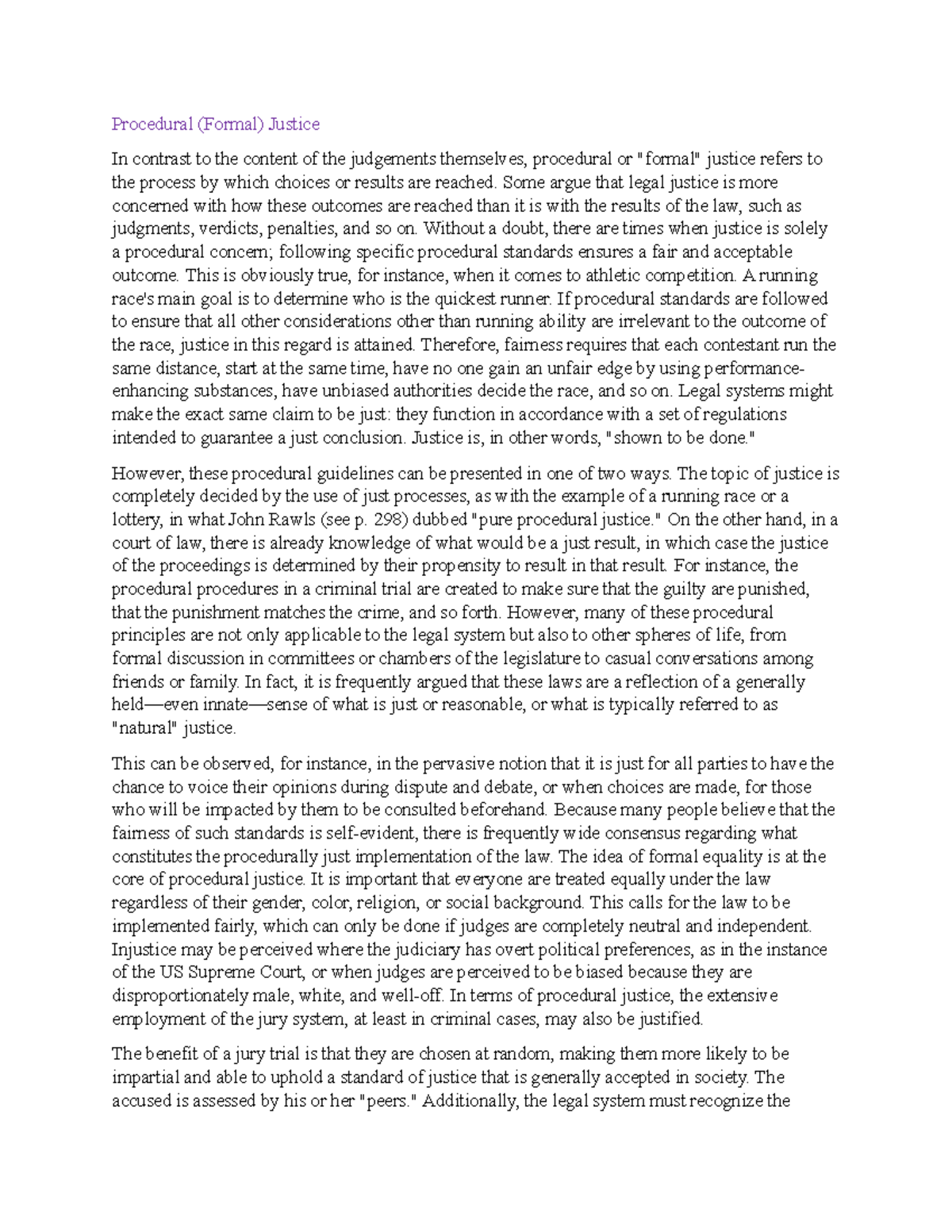 Procedural (Formal) Justice

In contrast to the content of the judgements themselves, procedural or "formal" justice refers to the process by which choices or results are reached. Some argue that legal justice is more concerned with how these outcomes are reached than it is with the results of the law, such as judgments, verdicts, penalties, and so on. Without a doubt, there are times when justice is solely a procedural concern; following specific procedural standards ensures a fair and acceptable outcome. This is obviously true, for instance, when it comes to athletic competition. A running race's main goal is to determine who is the quickest runner. If procedural standards are followed to ensure that all other considerations other than running ability are irrelevant to the outcome of the race, justice in this regard is attained. Therefore, fairness requires that each contestant run the same distance, start at the same time, have no one gain an unfair edge by using performance-enhancing substances, have unbiased authorities decide the race, and so on. Legal systems might make the exact same claim to be just: they function in accordance with a set of regulations intended to guarantee a just conclusion. Justice is, in other words, "shown to be done."

However, these procedural guidelines can be presented in one of two ways. The topic of justice is completely decided by the use of just processes, as with the example of a running race or a lottery, in what John Rawls (see p. 298) dubbed "pure procedural justice." On the other hand, in a court of law, there is already knowledge of what would be a just result, in which case the justice of the proceedings is determined by their propensity to result in that result. For instance, the procedural procedures in a criminal trial are created to make sure that the guilty are punished, that the punishment matches the crime, and so forth. However, many of these procedural principles are not only applicable to the legal system but also to other spheres of life, from formal discussion in committees or chambers of the legislature to casual conversations among friends or family. In fact, it is frequently argued that these laws are a reflection of a generally held—even innate—sense of what is just or reasonable, or what is typically referred to as "natural" justice.

This can be observed, for instance, in the pervasive notion that it is just for all parties to have the chance to voice their opinions during dispute and debate, or when choices are made, for those who will be impacted by them to be consulted beforehand. Because many people believe that the fairness of such standards is self-evident, there is frequently wide consensus regarding what constitutes the procedurally just implementation of the law. The idea of formal equality is at the core of procedural justice. It is important that everyone are treated equally under the law regardless of their gender, color, religion, or social background. This calls for the law to be implemented fairly, which can only be done if judges are completely neutral and independent. Injustice may be perceived where the judiciary has overt political preferences, as in the instance of the US Supreme Court, or when judges are perceived to be biased because they are disproportionately male, white, and well-off. In terms of procedural justice, the extensive employment of the jury system, at least in criminal cases, may also be justified.

The benefit of a jury trial is that they are chosen at random, making them more likely to be impartial and able to uphold a standard of justice that is generally accepted in society. The accused is assessed by his or her "peers." Additionally, the legal system must recognize the